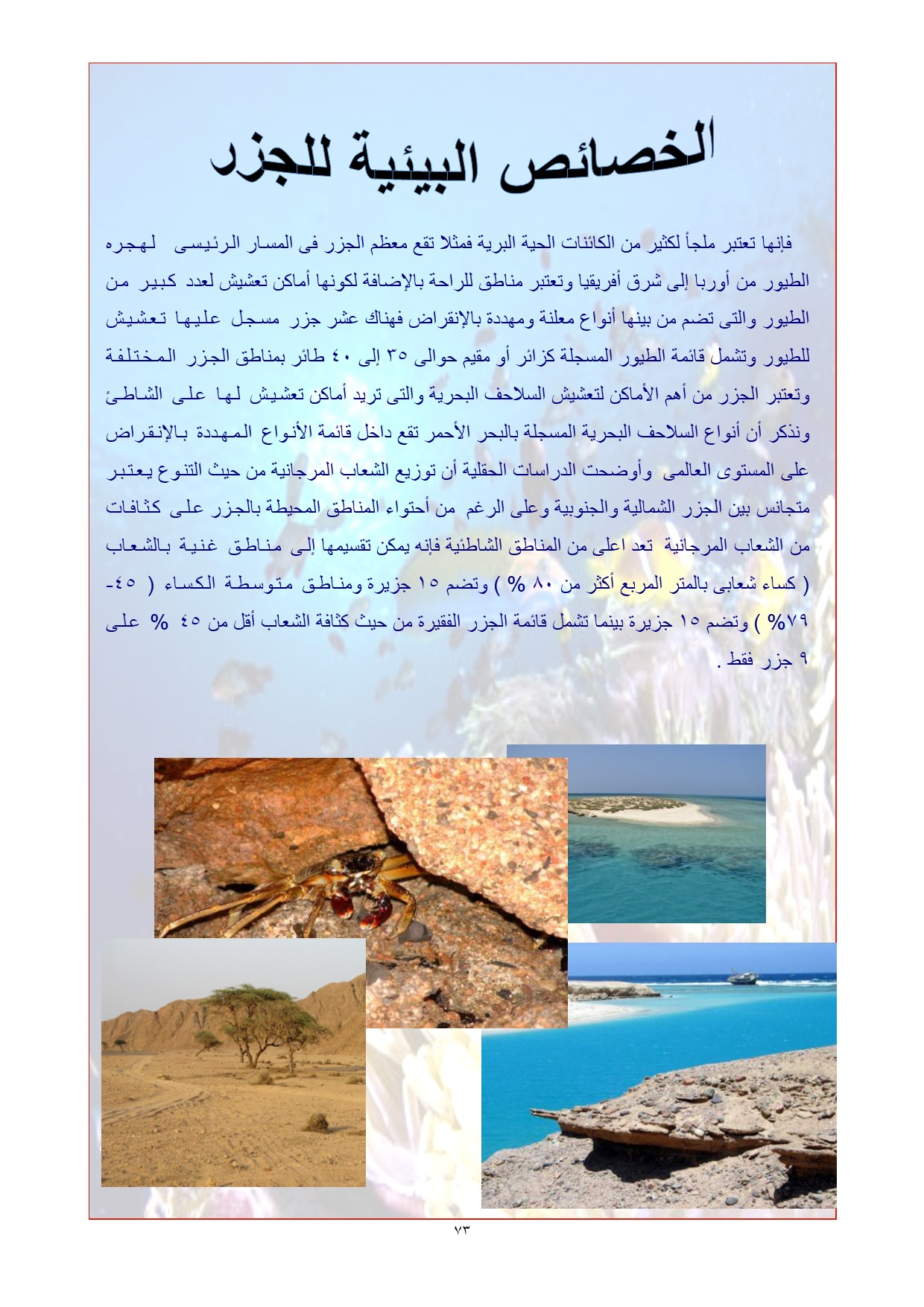 الخصائص البيئية للجزر

فإنها تعتبر ملجأ لكثير من الكائنات الحية البرية فمثلا تقع معظم الجزر فى المسار الرئيسى لهجره الطيور من أوربا إلى شرق أفريقيا وتعتبر مناطق للراحة بالإضافة لكونها أماكن تعشيش لعدد كبير من الطيور والتى تضم من بينها أنواع معلنة ومهددة بالإنقراض فهناك عشر جزر مسجل عليها تعشيش للطيور وتشمل قائمة الطيور المسجلة كزائر أو مقيم حوالى ٣٥ إلى ٤٠ طائر بمناطق الجزر المختلفة وتعتبر الجزر من أهم الأماكن لتعشيش السلاحف البحرية والتى تريد أماكن تعشيش لها على الشاطئ ونذكر أن أنواع السلاحف البحرية المسجلة بالبحر الأحمر تقع داخل قائمة الأنواع المهددة بالإنقراض على المستوى العالمى وأوضحت الدراسات الحقلية أن توزيع الشعاب المرجانية من حيث التنوع يعتبر متجانس بين الجزر الشمالية والجنوبية وعلى الرغم من أحتواء المناطق المحيطة بالجزر على كثافات من الشعاب المرجانية تعد اعلى من المناطق الشاطئية فإنه يمكن تقسيمها إلى مناطق غنية بالشعاب ( كساء شعابى بالمتر المربع أكثر من ٨٠ % ) وتضم ١٥ جزيرة ومناطق متوسطة الكساء ( ٤٥-٧٩% ) وتضم ١٥ جزيرة بينما تشمل قائمة الجزر الفقيرة من حيث كثافة الشعاب أقل من ٤٥ % على ٩ جزر فقط .

٧٣